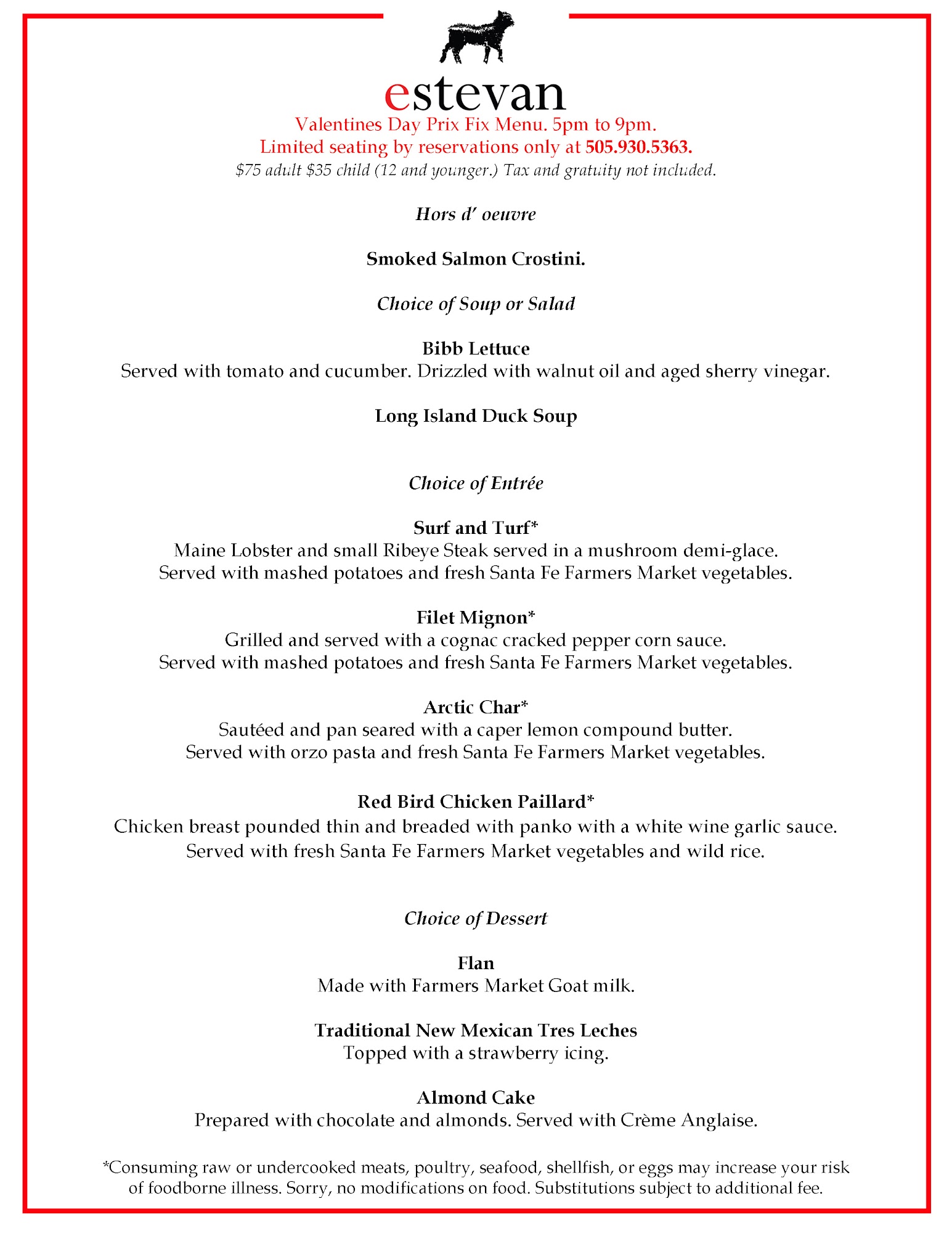 estevan
Valentines Day Prix Fix Menu. 5pm to 9pm.
Limited seating by reservations only at 505.930.5363.
$75 adult $35 child (12 and younger.) Tax and gratuity not included.

Hors d' oeuvre

Smoked Salmon Crostini.

Choice of Soup or Salad

Bibb Lettuce
Served with tomato and cucumber. Drizzled with walnut oil and aged sherry vinegar.

Long Island Duck Soup

Choice of Entrée

Surf and Turf*
Maine Lobster and small Ribeye Steak served in a mushroom demi-glace.
Served with mashed potatoes and fresh Santa Fe Farmers Market vegetables.

Filet Mignon*
Grilled and served with a cognac cracked pepper corn sauce.
Served with mashed potatoes and fresh Santa Fe Farmers Market vegetables.

Arctic Char*
Sautéed and pan seared with a caper lemon compound butter.
Served with orzo pasta and fresh Santa Fe Farmers Market vegetables.

Red Bird Chicken Paillard*
Chicken breast pounded thin and breaded with panko with a white wine garlic sauce.
Served with fresh Santa Fe Farmers Market vegetables and wild rice.

Choice of Dessert

Flan
Made with Farmers Market Goat milk.

Traditional New Mexican Tres Leches
Topped with a strawberry icing.

Almond Cake
Prepared with chocolate and almonds. Served with Crème Anglaise.

*Consuming raw or undercooked meats, poultry, seafood, shellfish, or eggs may increase your risk of foodborne illness. Sorry, no modifications on food. Substitutions subject to additional fee.